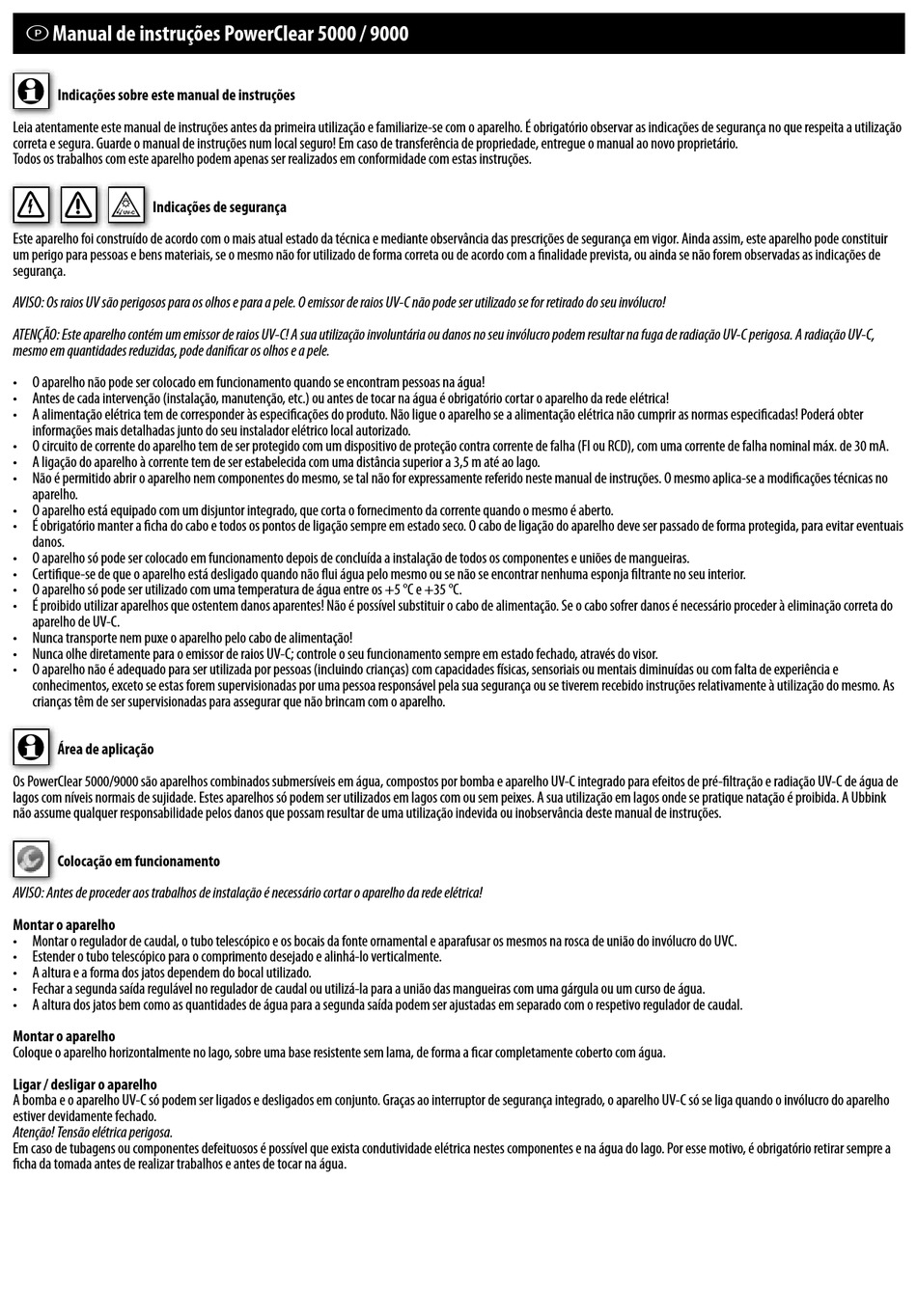 P Manual de instruções PowerClear 5000 / 9000

Indicações sobre este manual de instruções

Leia atentamente este manual de instruções antes da primeira utilização e familiarize-se com o aparelho. É obrigatório observar as indicações de segurança no que respeita a utilização correta e segura. Guarde o manual de instruções num local seguro! Em caso de transferência de propriedade, entregue o manual ao novo proprietário.
Todos os trabalhos com este aparelho podem apenas ser realizados em conformidade com estas instruções.

UV-C

Indicações de segurança

Este aparelho foi construído de acordo com o mais atual estado da técnica e mediante observância das prescrições de segurança em vigor. Ainda assim, este aparelho pode constituir um perigo para pessoas e bens materiais, se o mesmo não for utilizado de forma correta ou de acordo com a finalidade prevista, ou ainda se não forem observadas as indicações de segurança.

AVISO: Os raios UV são perigosos para os olhos e para a pele. O emissor de raios UV-C não pode ser utilizado se for retirado do seu invólucro!

ATENÇÃO: Este aparelho contém um emissor de raios UV-C! A sua utilização involuntária ou danos no seu invólucro podem resultar na fuga de radiação UV-C perigosa. A radiação UV-C, mesmo em quantidades reduzidas, pode danificar os olhos e a pele.

• O aparelho não pode ser colocado em funcionamento quando se encontram pessoas na água!
• Antes de cada intervenção (instalação, manutenção, etc.) ou antes de tocar na água é obrigatório cortar o aparelho da rede elétrica!
• A alimentação elétrica tem de corresponder às especificações do produto. Não ligue o aparelho se a alimentação elétrica não cumprir as normas especificadas! Poderá obter informações mais detalhadas junto do seu instalador elétrico local autorizado.
• O circuito de corrente do aparelho tem de ser protegido com um dispositivo de proteção contra corrente de falha (FI ou RCD), com uma corrente de falha nominal máx. de 30 mA.
• A ligação do aparelho à corrente tem de ser estabelecida com uma distância superior a 3,5 m até ao lago.
• Não é permitido abrir o aparelho nem componentes do mesmo, se tal não for expressamente referido neste manual de instruções. O mesmo aplica-se a modificações técnicas no aparelho.
• O aparelho está equipado com um disjuntor integrado, que corta o fornecimento da corrente quando o mesmo é aberto.
• É obrigatório manter a ficha do cabo e todos os pontos de ligação sempre em estado seco. O cabo de ligação do aparelho deve ser passado de forma protegida, para evitar eventuais danos.
• O aparelho só pode ser colocado em funcionamento depois de concluída a instalação de todos os componentes e uniões de mangueiras.
• Certifique-se de que o aparelho está desligado quando não flui água pelo mesmo ou se não se encontrar nenhuma esponja filtrante no seu interior.
• O aparelho só pode ser utilizado com uma temperatura de água entre os +5 °C e +35 °C.
• É proibido utilizar aparelhos que ostentem danos aparentes! Não é possível substituir o cabo de alimentação. Se o cabo sofrer danos é necessário proceder à eliminação correta do aparelho de UV-C.
• Nunca transporte nem puxe o aparelho pelo cabo de alimentação!
• Nunca olhe diretamente para o emissor de raios UV-C; controle o seu funcionamento sempre em estado fechado, através do visor.
• O aparelho não é adequado para ser utilizada por pessoas (incluindo crianças) com capacidades físicas, sensoriais ou mentais diminuídas ou com falta de experiência e conhecimentos, exceto se estas forem supervisionadas por uma pessoa responsável pela sua segurança ou se tiverem recebido instruções relativamente à utilização do mesmo. As crianças têm de ser supervisionadas para assegurar que não brincam com o aparelho.

Área de aplicação

Os PowerClear 5000/9000 são aparelhos combinados submersíveis em água, compostos por bomba e aparelho UV-C integrado para efeitos de pré-filtração e radiação UV-C de água de lagos com níveis normais de sujidade. Estes aparelhos só podem ser utilizados em lagos com ou sem peixes. A sua utilização em lagos onde se pratique natação é proibida. A Ubbink não assume qualquer responsabilidade pelos danos que possam resultar de uma utilização indevida ou inobservância deste manual de instruções.

Colocação em funcionamento

AVISO: Antes de proceder aos trabalhos de instalação é necessário cortar o aparelho da rede elétrica!

Montar o aparelho
• Montar o regulador de caudal, o tubo telescópico e os bocais da fonte ornamental e aparafusar os mesmos na rosca de união do invólucro do UVC.
• Estender o tubo telescópico para o comprimento desejado e alinhá-lo verticalmente.
• A altura e a forma dos jatos dependem do bocal utilizado.
• Fechar a segunda saída regulável no regulador de caudal ou utilizá-la para a união das mangueiras com uma gárgula ou um curso de água.
• A altura dos jatos bem como as quantidades de água para a segunda saída podem ser ajustadas em separado com o respetivo regulador de caudal.

Montar o aparelho
Coloque o aparelho horizontalmente no lago, sobre uma base resistente sem lama, de forma a ficar completamente coberto com água.

Ligar / desligar o aparelho
A bomba e o aparelho UV-C só podem ser ligados e desligados em conjunto. Graças ao interruptor de segurança integrado, o aparelho UV-C só se liga quando o invólucro do aparelho estiver devidamente fechado.
Atenção! Tensão elétrica perigosa.
Em caso de tubagens ou componentes defeituosos é possível que exista condutividade elétrica nestes componentes e na água do lago. Por esse motivo, é obrigatório retirar sempre a ficha da tomada antes de realizar trabalhos e antes de tocar na água.